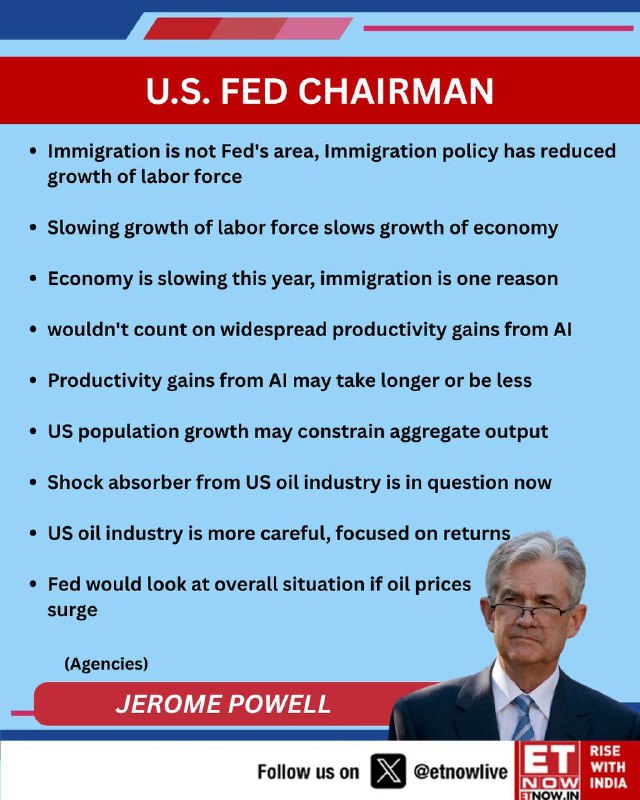 U.S. FED CHAIRMAN

• Immigration is not Fed's area, Immigration policy has reduced growth of labor force

• Slowing growth of labor force slows growth of economy

• Economy is slowing this year, immigration is one reason

• wouldn't count on widespread productivity gains from AI

• Productivity gains from AI may take longer or be less

• US population growth may constrain aggregate output

• Shock absorber from US oil industry is in question now

• US oil industry is more careful, focused on returns

• Fed would look at overall situation if oil prices surge

(Agencies)

JEROME POWELL

Follow us on @etnowlive

ET NOW
ETNOW.IN

RISE WITH INDIA